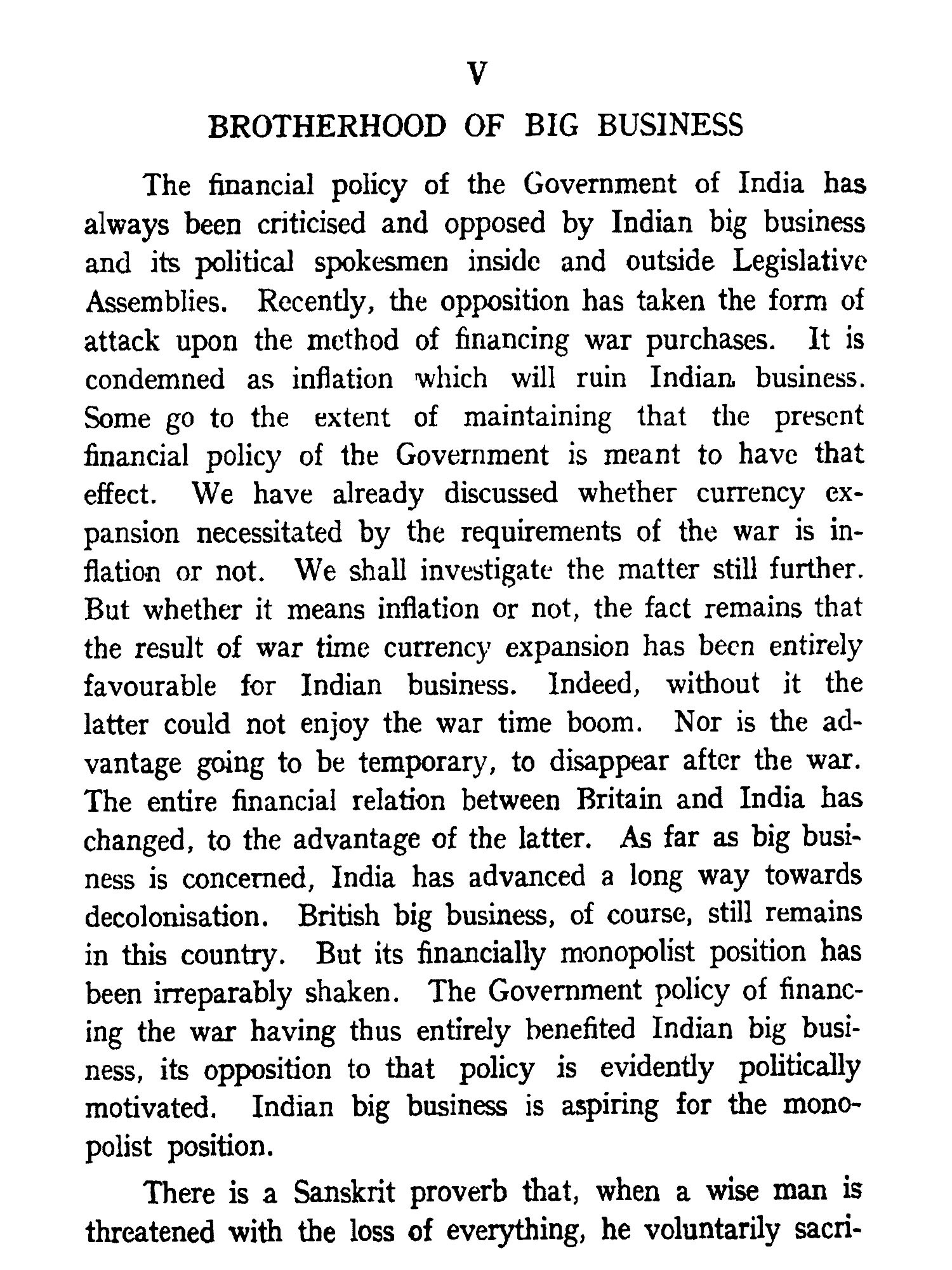 V

BROTHERHOOD OF BIG BUSINESS

The financial policy of the Government of India has always been criticised and opposed by Indian big business and its political spokesmen inside and outside Legislative Assemblies. Recently, the opposition has taken the form of attack upon the method of financing war purchases. It is condemned as inflation which will ruin Indian business. Some go to the extent of maintaining that the present financial policy of the Government is meant to have that effect. We have already discussed whether currency expansion necessitated by the requirements of the war is inflation or not. We shall investigate the matter still further. But whether it means inflation or not, the fact remains that the result of war time currency expansion has been entirely favourable for Indian business. Indeed, without it the latter could not enjoy the war time boom. Nor is the advantage going to be temporary, to disappear after the war. The entire financial relation between Britain and India has changed, to the advantage of the latter. As far as big business is concerned, India has advanced a long way towards decolonisation. British big business, of course, still remains in this country. But its financially monopolist position has been irreparably shaken. The Government policy of financing the war having thus entirely benefited Indian big business, its opposition to that policy is evidently politically motivated. Indian big business is aspiring for the monopolist position.

There is a Sanskrit proverb that, when a wise man is threatened with the loss of everything, he voluntarily sacri-